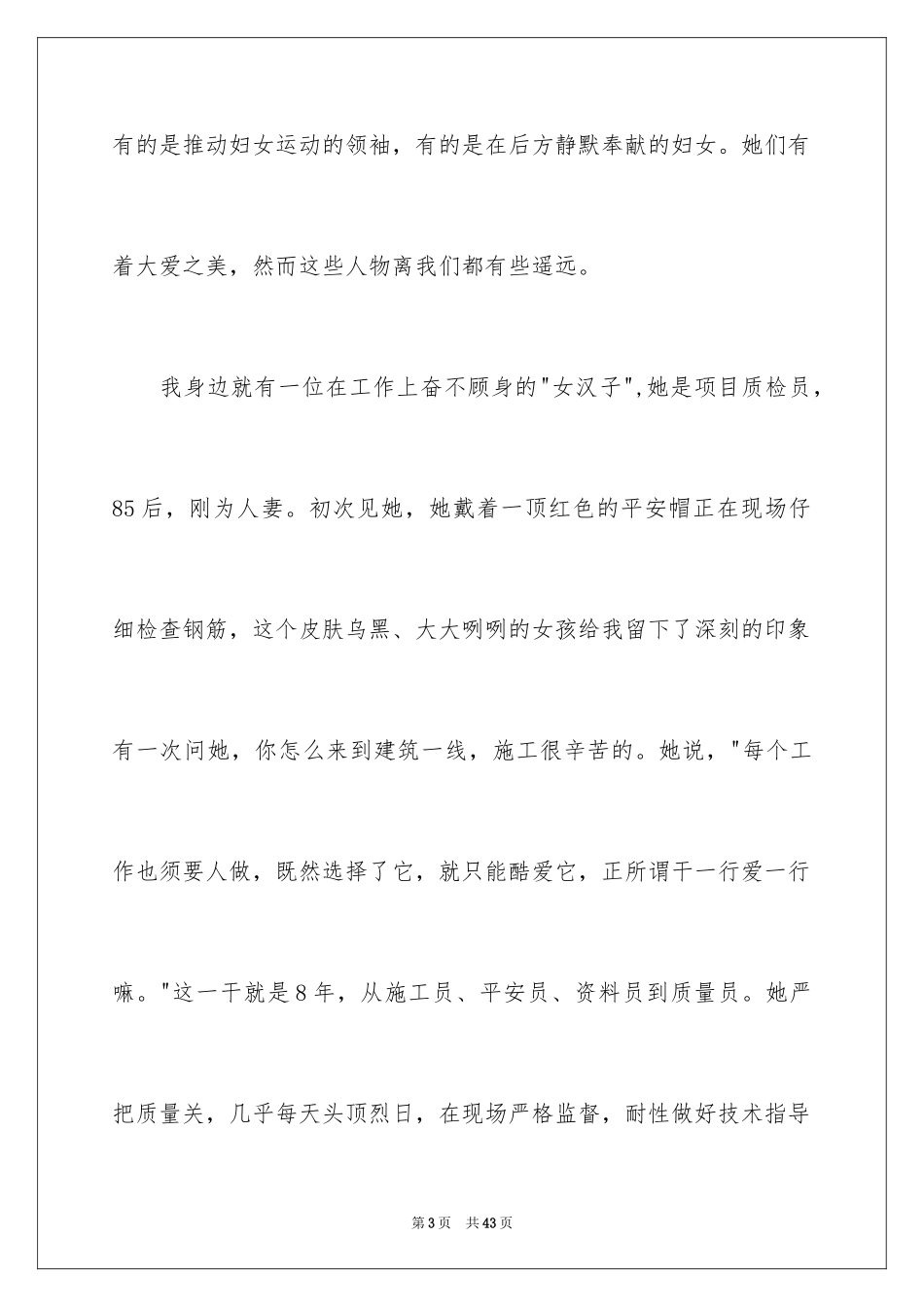 有的是推动妇女运动的领袖，有的是在后方静默奉献的妇女。她们有着大爱之美，然而这些人物离我们都有些遥远。

我身边就有一位在工作上奋不顾身的"女汉子",她是项目质检员，85后，刚为人妻。初次见她，她戴着一顶红色的平安帽正在现场仔细检查钢筋，这个皮肤乌黑、大大咧咧的女孩给我留下了深刻的印象有一次问她，你怎么来到建筑一线，施工很辛苦的。她说，"每个工作也须要人做，既然选择了它，就只能酷爱它，正所谓干一行爱一行嘛。"这一干就是8年，从施工员、平安员、资料员到质量员。她严把质量关，几乎每天头顶烈日，在现场严格监督，耐性做好技术指导

第3页 共43页